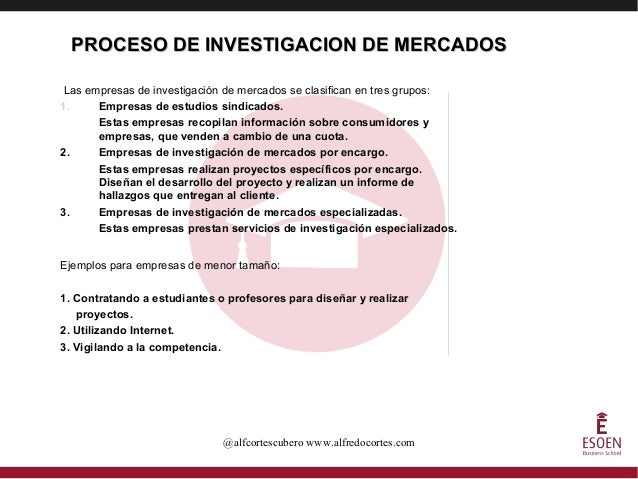 PROCESO DE INVESTIGACION DE MERCADOS

Las empresas de investigación de mercados se clasifican en tres grupos:

1. Empresas de estudios sindicados.
Estas empresas recopilan información sobre consumidores y empresas, que venden a cambio de una cuota.

2. Empresas de investigación de mercados por encargo.
Estas empresas realizan proyectos específicos por encargo. Diseñan el desarrollo del proyecto y realizan un informe de hallazgos que entregan al cliente.

3. Empresas de investigación de mercados especializadas.
Estas empresas prestan servicios de investigación especializados.

Ejemplos para empresas de menor tamaño:

1. Contratando a estudiantes o profesores para diseñar y realizar proyectos.
2. Utilizando Internet.
3. Vigilando a la competencia.

@alfcortescubero www.alfredocortes.com

ESOEN
Business School